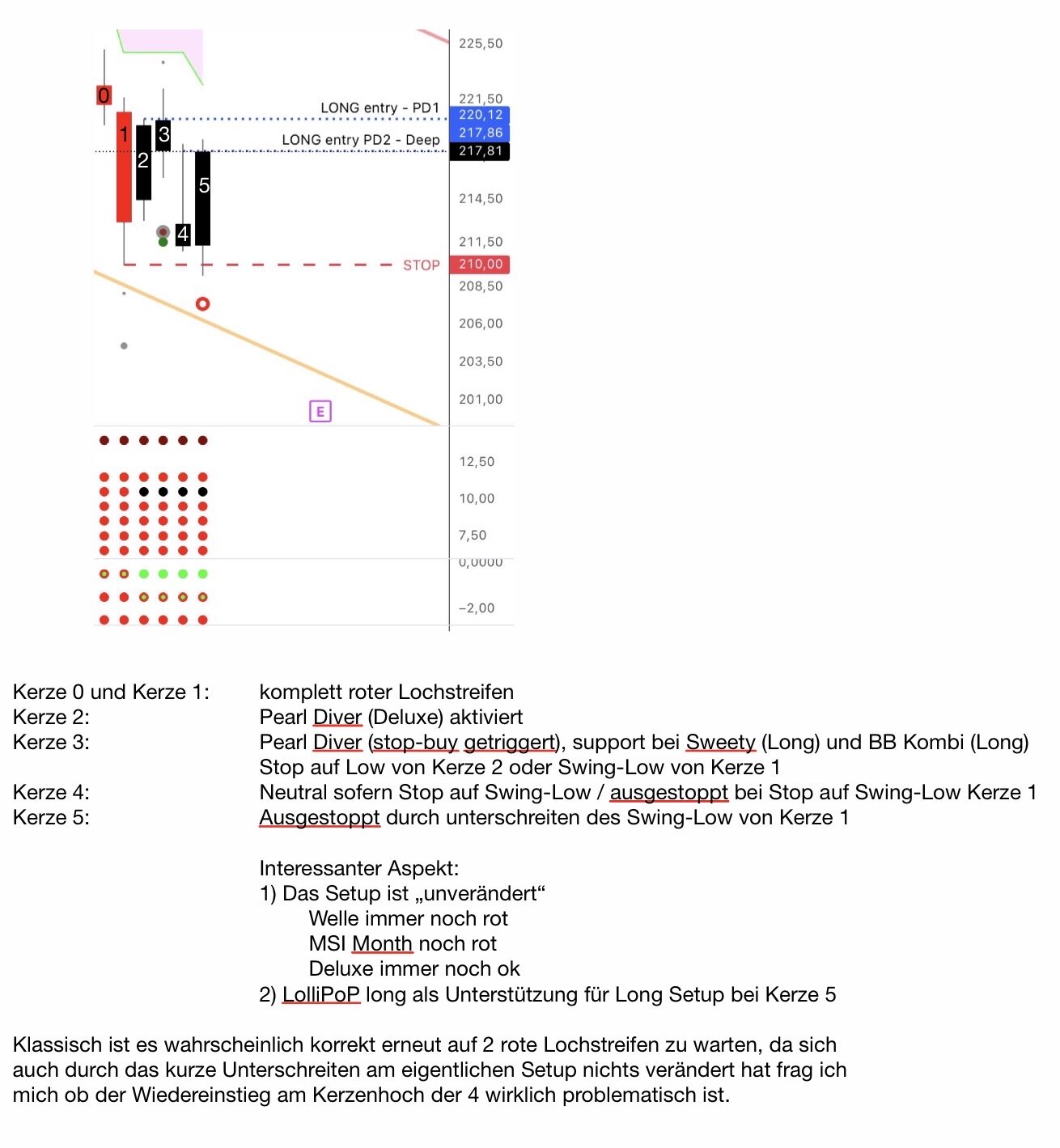 0
1
2
3
4
5
LONG entry - PD1
LONG entry PD2 - Deep
STOP
E
225,50
221,50
220,12
217,86
217,81
214,50
211,50
210,00
208,50
206,00
203,50
201,00
12,50
10,00
7,50
0,0000
−2,00

Kerze 0 und Kerze 1: komplett roter Lochstreifen
Kerze 2: Pearl Diver (Deluxe) aktiviert
Kerze 3: Pearl Diver (stop-buy getriggert), support bei Sweety (Long) und BB Kombi (Long)
Stop auf Low von Kerze 2 oder Swing-Low von Kerze 1
Kerze 4: Neutral sofern Stop auf Swing-Low / ausgestoppt bei Stop auf Swing-Low Kerze 1
Kerze 5: Ausgestoppt durch unterschreiten des Swing-Low von Kerze 1

Interessanter Aspekt:
1) Das Setup ist „unverändert“
Welle immer noch rot
MSI Month noch rot
Deluxe immer noch ok
2) LolliPoP long als Unterstützung für Long Setup bei Kerze 5

Klassisch ist es wahrscheinlich korrekt erneut auf 2 rote Lochstreifen zu warten, da sich auch durch das kurze Unterschreiten am eigentlichen Setup nichts verändert hat frag ich mich ob der Wiedereinstieg am Kerzenhoch der 4 wirklich problematisch ist.